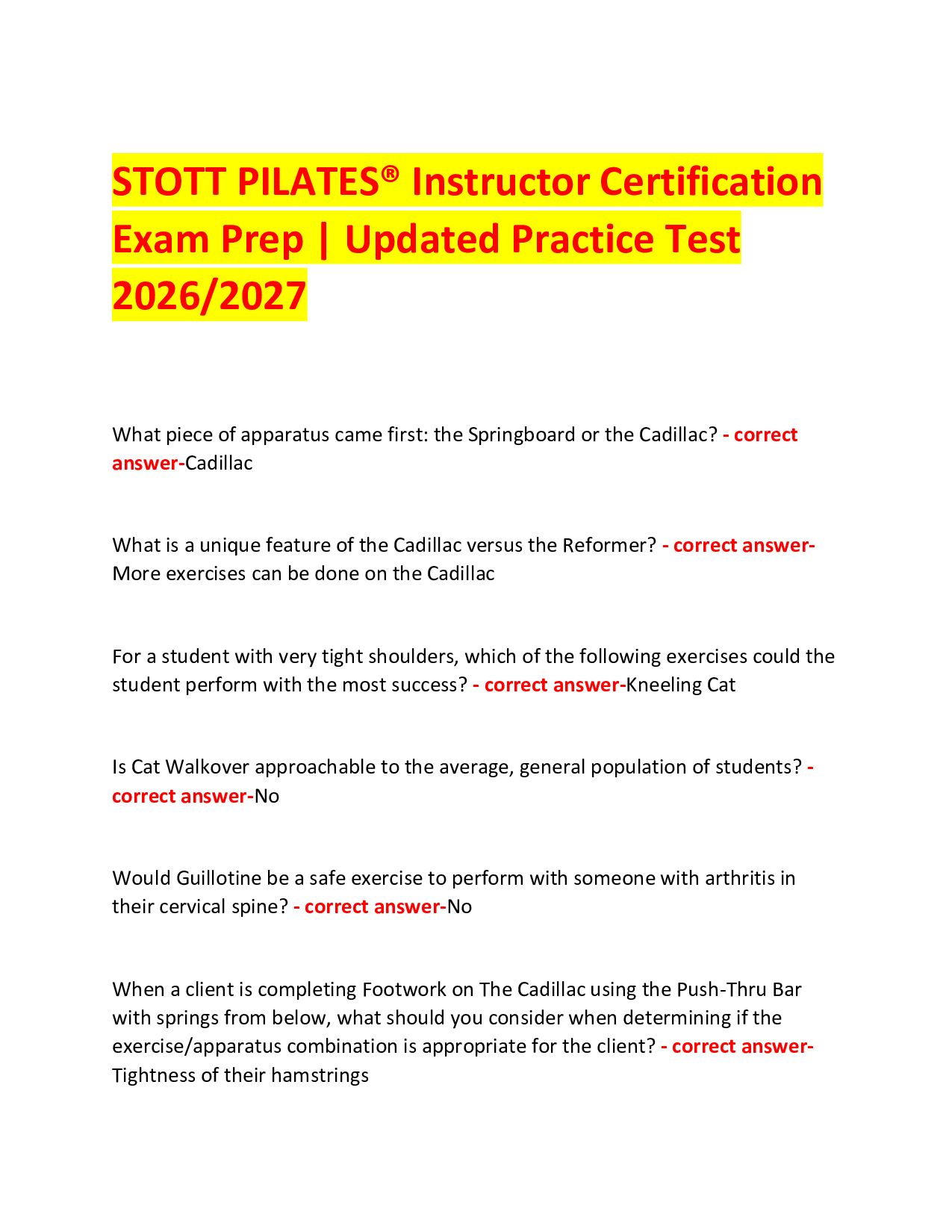 STOTT PILATES® Instructor Certification Exam Prep | Updated Practice Test 2026/2027

What piece of apparatus came first: the Springboard or the Cadillac? - correct answer-Cadillac

What is a unique feature of the Cadillac versus the Reformer? - correct answer-More exercises can be done on the Cadillac

For a student with very tight shoulders, which of the following exercises could the student perform with the most success? - correct answer-Kneeling Cat

Is Cat Walkover approachable to the average, general population of students? - correct answer-No

Would Guillotine be a safe exercise to perform with someone with arthritis in their cervical spine? - correct answer-No

When a client is completing Footwork on The Cadillac using the Push-Thru Bar with springs from below, what should you consider when determining if the exercise/apparatus combination is appropriate for the client? - correct answer-Tightness of their hamstrings